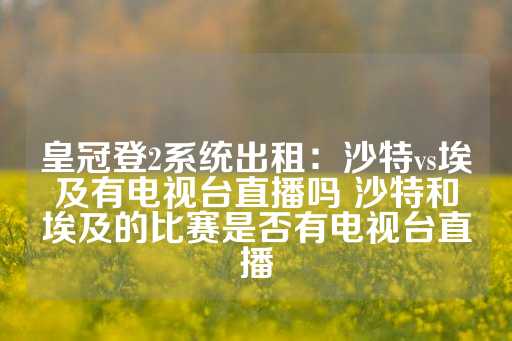 皇冠登2系统出租：沙特vs埃及有电视台直播吗 沙特和埃及的比赛是否有电视台直播